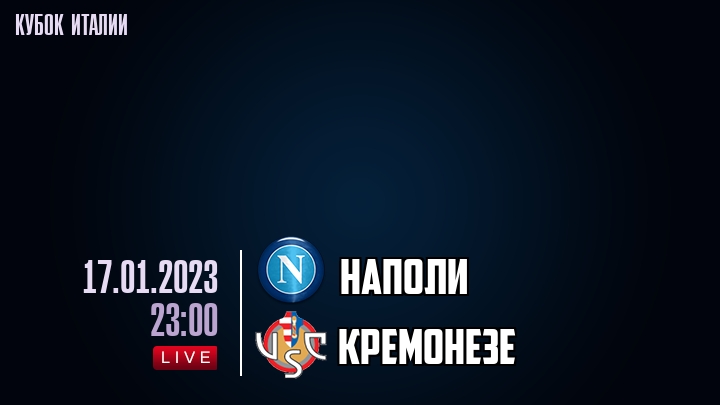 КУБОК ИТАЛИИ

17.01.2023
23:00
LIVE

N
НАПОЛИ

USC
КРЕМОНЕЗЕ